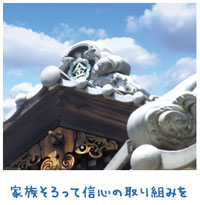 金

家族そろって信心の取り組みを